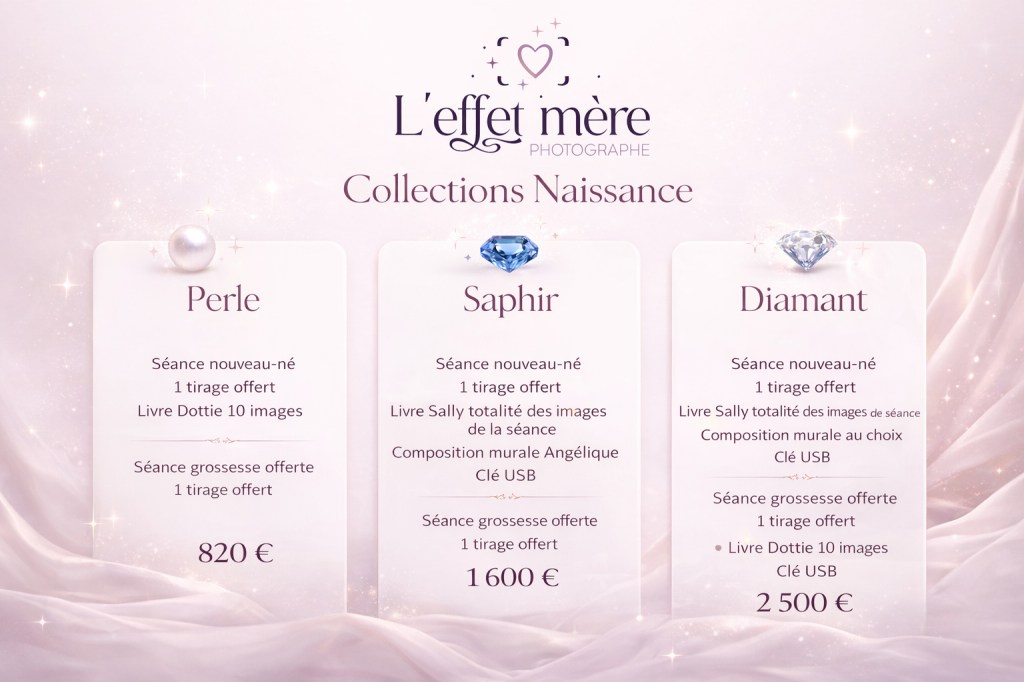 L'effet mère
PHOTOGRAPHE

Collections Naissance

Perle

Séance nouveau-né
1 tirage offert
Livre Dottie 10 images

Séance grossesse offerte
1 tirage offert

820 €

Saphir

Séance nouveau-né
1 tirage offert
Livre Sally totalité des images de la séance
Composition murale Angélique
Clé USB

Séance grossesse offerte
1 tirage offert

1 600 €

Diamant

Séance nouveau-né
1 tirage offert
Livre Sally totalité des images de séance
Composition murale au choix
Clé USB

Séance grossesse offerte
1 tirage offert
• Livre Dottie 10 images
Clé USB

2 500 €